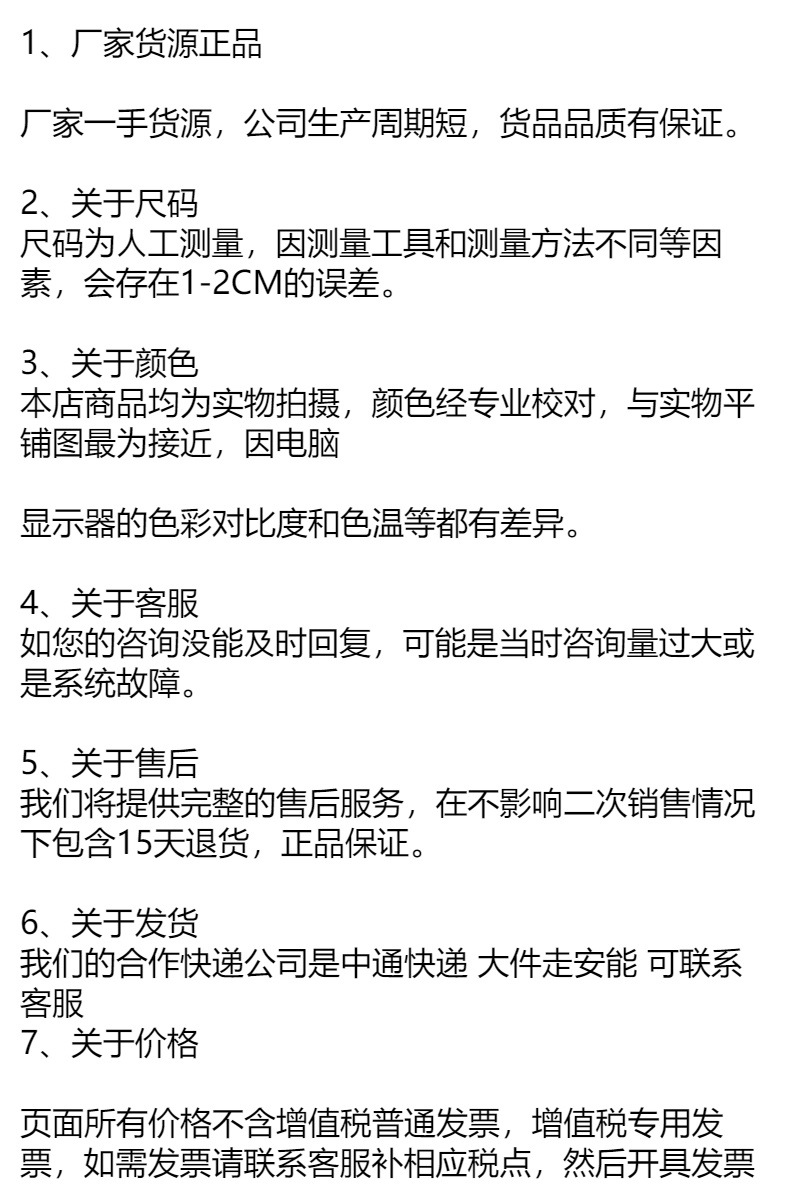 1、厂家货源正品

厂家一手货源，公司生产周期短，货品品质有保证。

2、关于尺码
尺码为人工测量，因测量工具和测量方法不同等因素，会存在1-2CM的误差。

3、关于颜色
本店商品均为实物拍摄，颜色经专业校对，与实物平铺图最为接近，因电脑

显示器的色彩对比度和色温等都有差异。

4、关于客服
如您的咨询没能及时回复，可能是当时咨询量过大或是系统故障。

5、关于售后
我们将提供完整的售后服务，在不影响二次销售情况下包含15天退货，正品保证。

6、关于发货
我们的合作快递公司是中通快递 大件走安能 可联系客服
7、关于价格

页面所有价格不含增值税普通发票，增值税专用发票，如需发票请联系客服补相应税点，然后开具发票